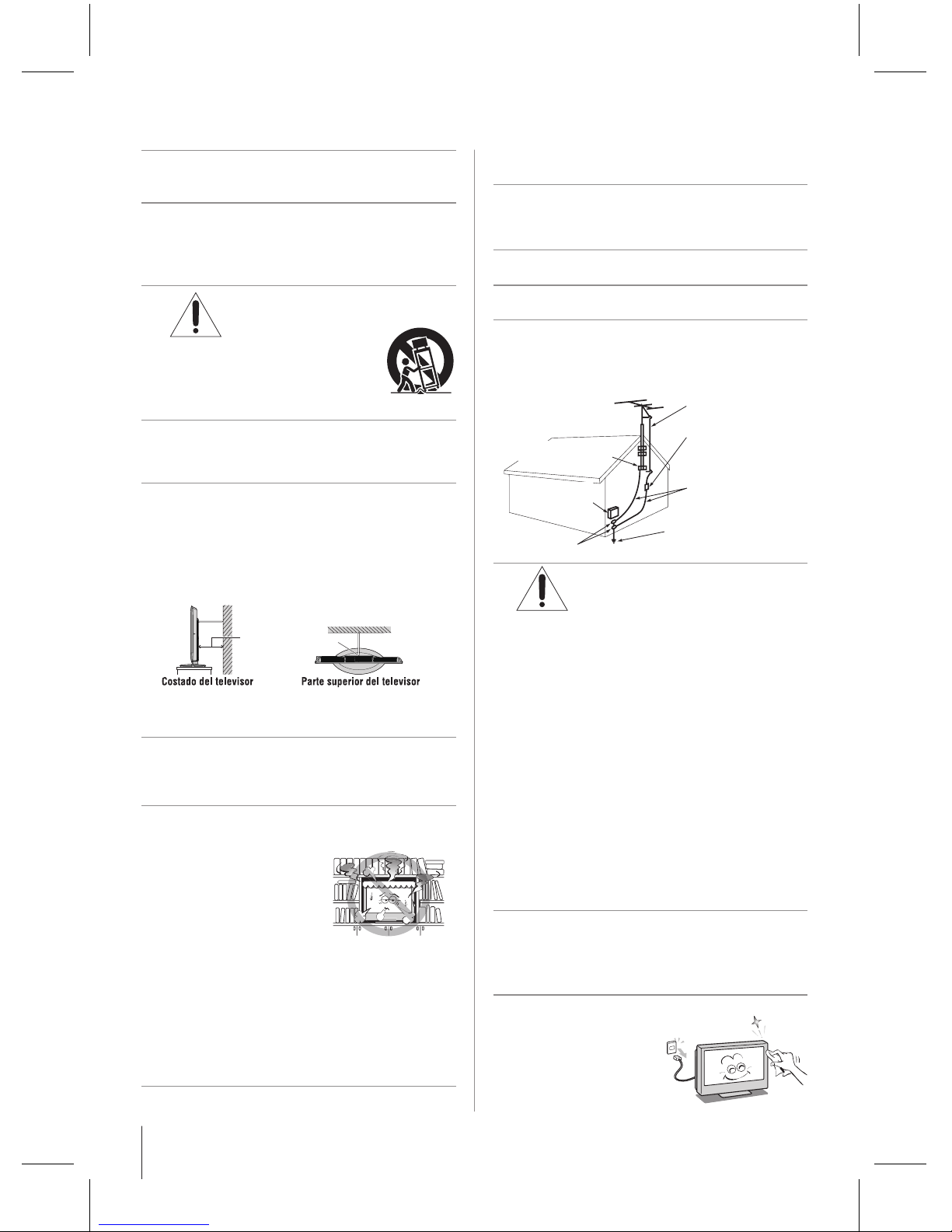 Costado del televisor

Parte superior del televisor